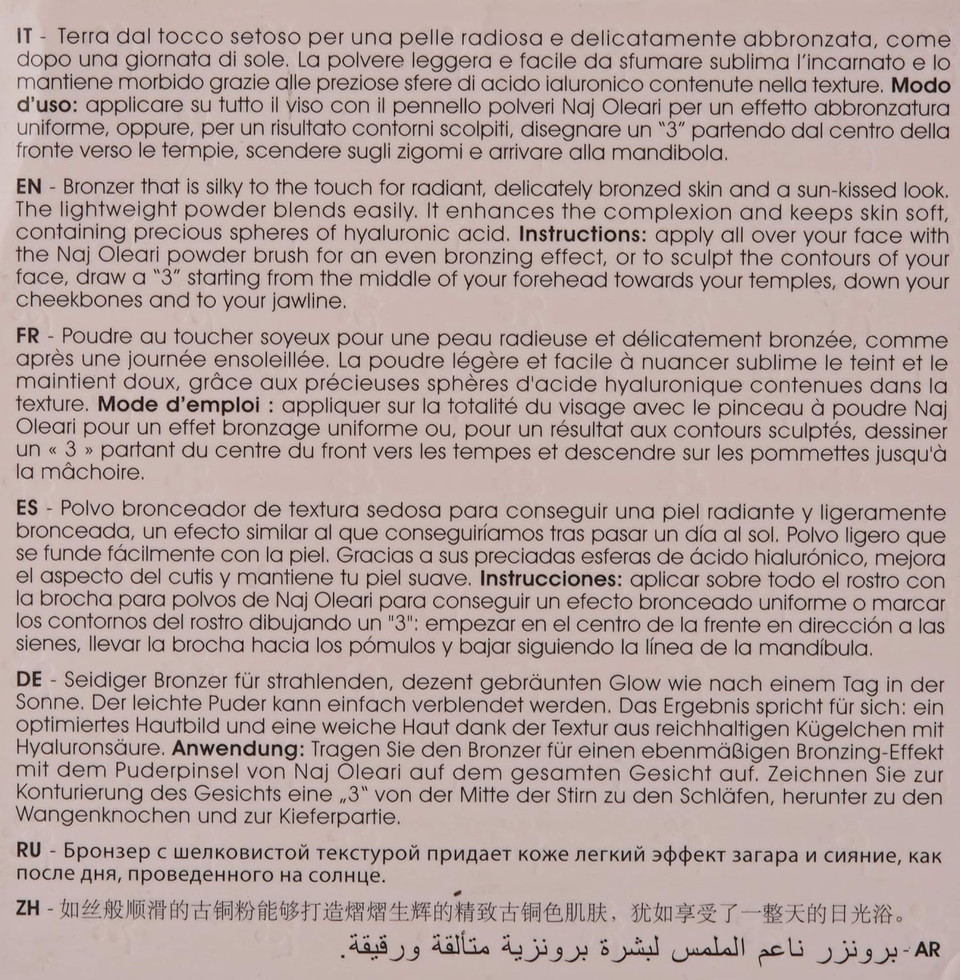 IT - Terra dal tocco setoso per una pelle radiosa e delicatamente abbronzata, come dopo una giornata di sole. La polvere leggera e facile da sfumare sublima l'incarnato e lo mantiene morbido grazie alle preziose sfere di acido ialuronico contenute nella texture. Modo d'uso: applicare su tutto il viso con il pennello polveri Naj Oleari per un effetto abbronzatura uniforme, oppure, per un risultato contorni scolpiti, disegnare un "3" partendo dal centro della fronte verso le tempie, scendere sugli zigomi e arrivare alla mandibola.

EN - Bronzer that is silky to the touch for radiant, delicately bronzed skin and a sun-kissed look. The lightweight powder blends easily. It enhances the complexion and keeps skin soft, containing precious spheres of hyaluronic acid. Instructions: apply all over your face with the Naj Oleari powder brush for an even bronzing effect, or to sculpt the contours of your face, draw a "3" starting from the middle of your forehead towards your temples, down your cheekbones and to your jawline.

FR - Poudre au toucher soyeux pour une peau radieuse et délicatement bronzée, comme après une journée ensoleillée. La poudre légère et facile à nuancer sublime le teint et le maintient doux, grâce aux précieuses sphères d'acide hyaluronique contenues dans la texture. Mode d'emploi : appliquer sur la totalité du visage avec le pinceau à poudre Naj Oleari pour un effet bronzage uniforme ou, pour un résultat aux contours sculptés, dessiner un « 3 » partant du centre du front vers les tempes et descendre sur les pommettes jusqu'à la mâchoire.

ES - Polvo bronceador de textura sedosa para conseguir una piel radiante y ligeramente bronceada, un efecto similar al que conseguiríamos tras pasar un día al sol. Polvo ligero que se funde fácilmente con la piel. Gracias a sus preciadas esferas de ácido hialurónico, mejora el aspecto del cutis y mantiene tu piel suave. Instrucciones: aplicar sobre todo el rostro con la brocha para polvos de Naj Oleari para conseguir un efecto bronceado uniforme o marcar los contornos del rostro dibujando un "3": empezar en el centro de la frente en dirección a las sienes, llevar la brocha hacia los pómulos y bajar siguiendo la línea de la mandíbula.

DE - Seidiger Bronzer für strahlenden, dezent gebräunten Glow wie nach einem Tag in der Sonne. Der leichte Puder kann einfach verblendet werden. Das Ergebnis spricht für sich: ein optimiertes Hautbild und eine weiche Haut dank der Textur aus reichhaltigen Kügelchen mit Hyaluronsäure. Anwendung: Tragen Sie den Bronzer für einen ebenmäßigen Bronzing-Effekt mit dem Puderpinsel von Naj Oleari auf dem gesamten Gesicht auf. Zeichnen Sie zur Konturierung des Gesichts eine „3" von der Mitte der Stirn zu den Schläfen, herunter zu den Wangenknochen und zur Kieferpartie.

RU - Бронзер с шелковистой текстурой придает коже легкий эффект загара и сияние, как после дня, проведенного на солнце.

ZH - 如丝般顺滑的古铜粉能够打造熠熠生辉的精致古铜色肌肤，犹如享受了一整天的日光浴。

AR - برونزر ناعم الملمس لبشرة برونزية متألقة ورقيقة.